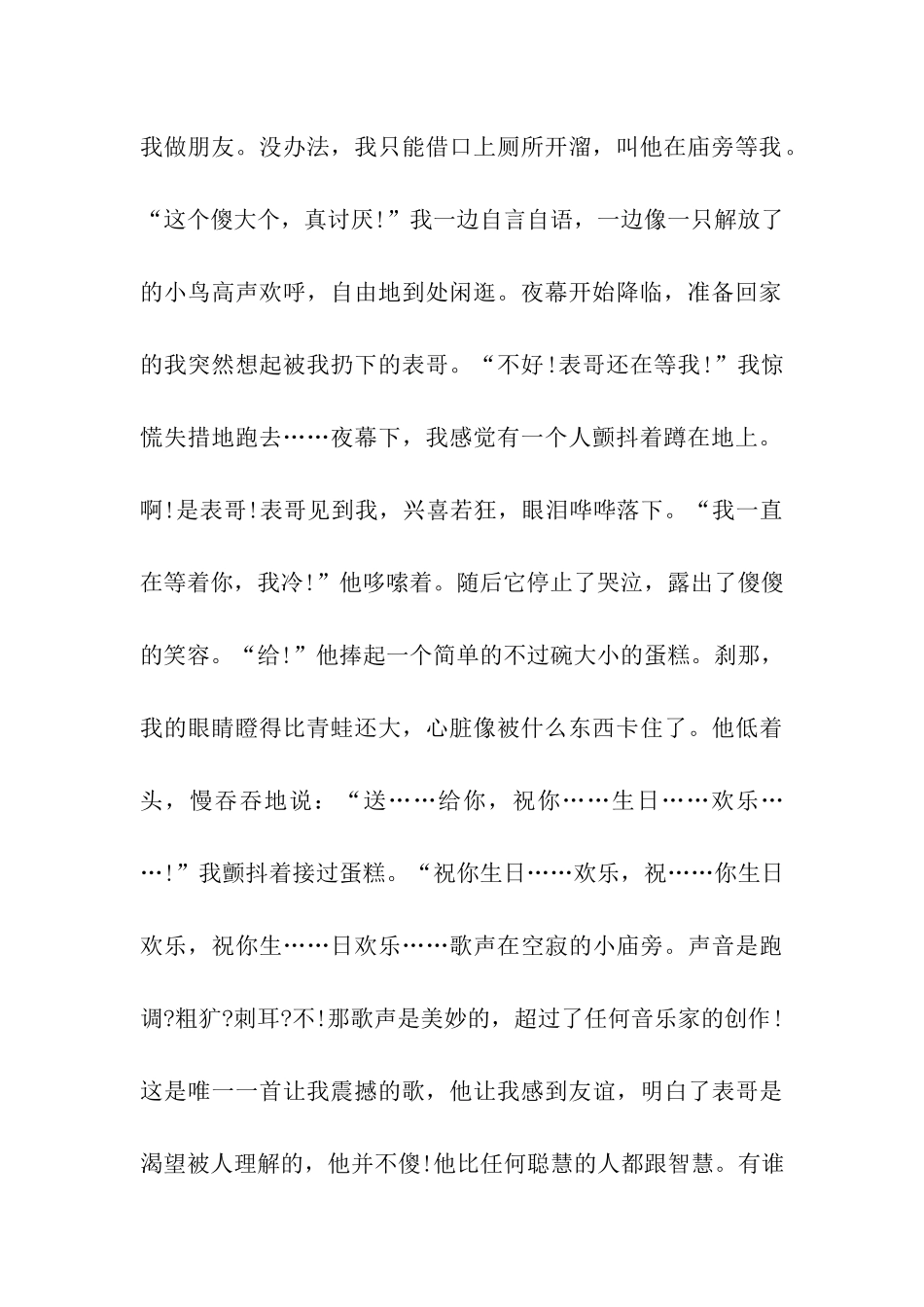 我做朋友。没办法，我只能借口上厕所开溜，叫他在庙旁等我。“这个傻大个，真讨厌!”我一边自言自语，一边像一只解放了的小鸟高声欢呼，自由地到处闲逛。夜幕开始降临，准备回家的我突然想起被我扔下的表哥。“不好!表哥还在等我!”我惊慌失措地跑去……夜幕下，我感觉有一个人颤抖着蹲在地上。啊!是表哥!表哥见到我，兴喜若狂，眼泪哗哗落下。“我一直在等着你，我冷!”他哆嗦着。随后它停止了哭泣，露出了傻傻的笑容。“给!”他捧起一个简单的不过碗大小的蛋糕。刹那，我的眼睛瞪得比青蛙还大，心脏像被什么东西卡住了。他低着头，慢吞吞地说：“送……给你，祝你……生日……欢乐……!”我颤抖着接过蛋糕。“祝你生日……欢乐，祝……你生日欢乐，祝你生……日欢乐……歌声在空寂的小庙旁。声音是跑调?粗犷?刺耳?不!那歌声是美妙的，超过了任何音乐家的创作!这是唯一一首让我震撼的歌，他让我感到友谊，明白了表哥是渴望被人理解的，他并不傻!他比任何聪慧的人都跟智慧。有谁